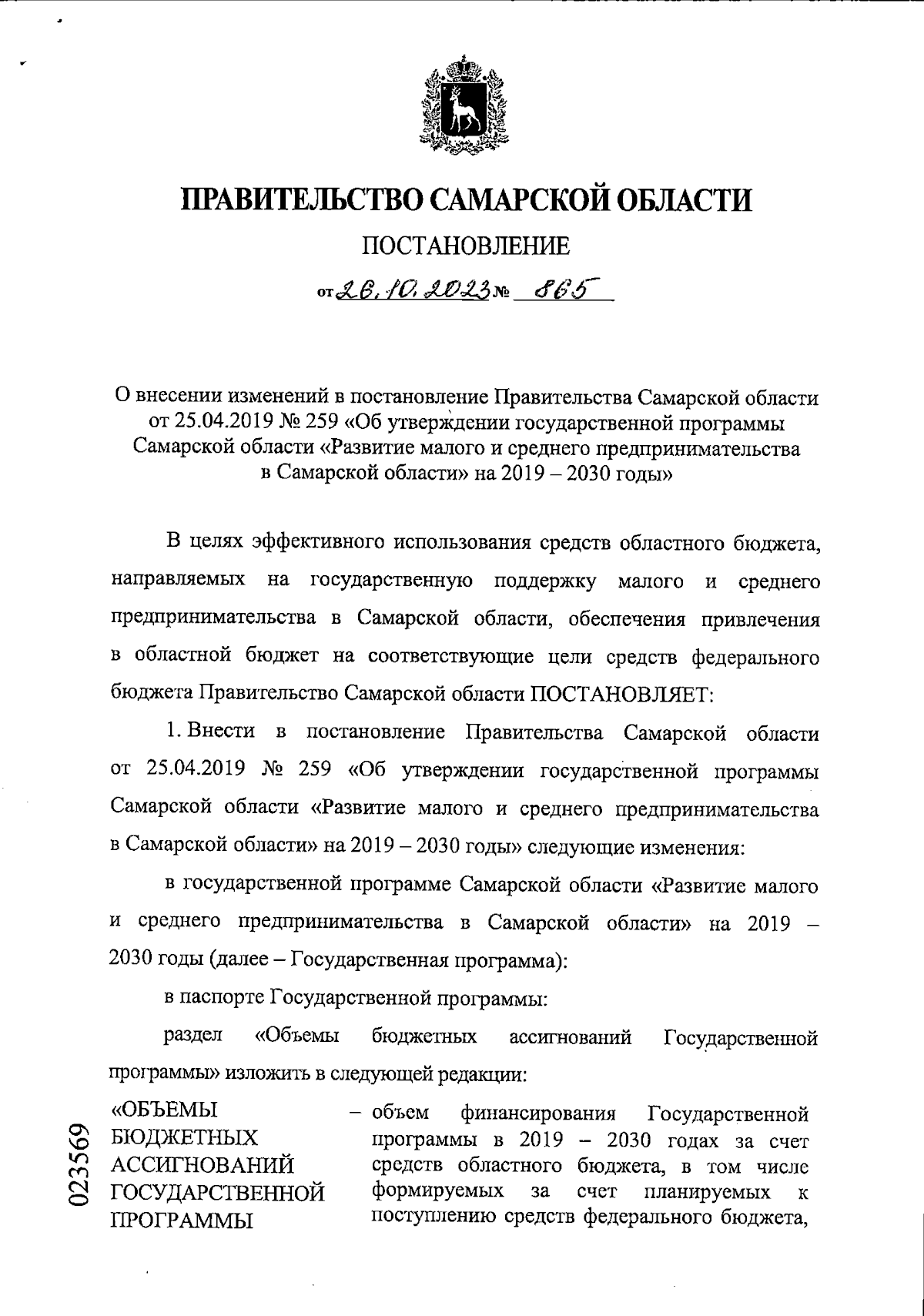 ПРАВИТЕЛЬСТВО САМАРСКОЙ ОБЛАСТИ

ПОСТАНОВЛЕНИЕ

от 26.10.2023 № 865

О внесении изменений в постановление Правительства Самарской области от 25.04.2019 № 259 «Об утверждении государственной программы Самарской области «Развитие малого и среднего предпринимательства в Самарской области» на 2019 – 2030 годы»

В целях эффективного использования средств областного бюджета, направляемых на государственную поддержку малого и среднего предпринимательства в Самарской области, обеспечения привлечения в областной бюджет на соответствующие цели средств федерального бюджета Правительство Самарской области ПОСТАНОВЛЯЕТ:

1. Внести в постановление Правительства Самарской области от 25.04.2019 № 259 «Об утверждении государственной программы Самарской области «Развитие малого и среднего предпринимательства в Самарской области» на 2019 – 2030 годы» следующие изменения:

в государственной программе Самарской области «Развитие малого и среднего предпринимательства в Самарской области» на 2019 – 2030 годы (далее – Государственная программа):

в паспорте Государственной программы:

раздел «Объемы бюджетных ассигнований Государственной программы» изложить в следующей редакции:

«ОБЪЕМЫ БЮДЖЕТНЫХ АССИГНОВАНИЙ ГОСУДАРСТВЕННОЙ ПРОГРАММЫ – объем финансирования Государственной программы в 2019 – 2030 годах за счет средств областного бюджета, в том числе формируемых за счет планируемых к поступлению средств федерального бюджета,

023569